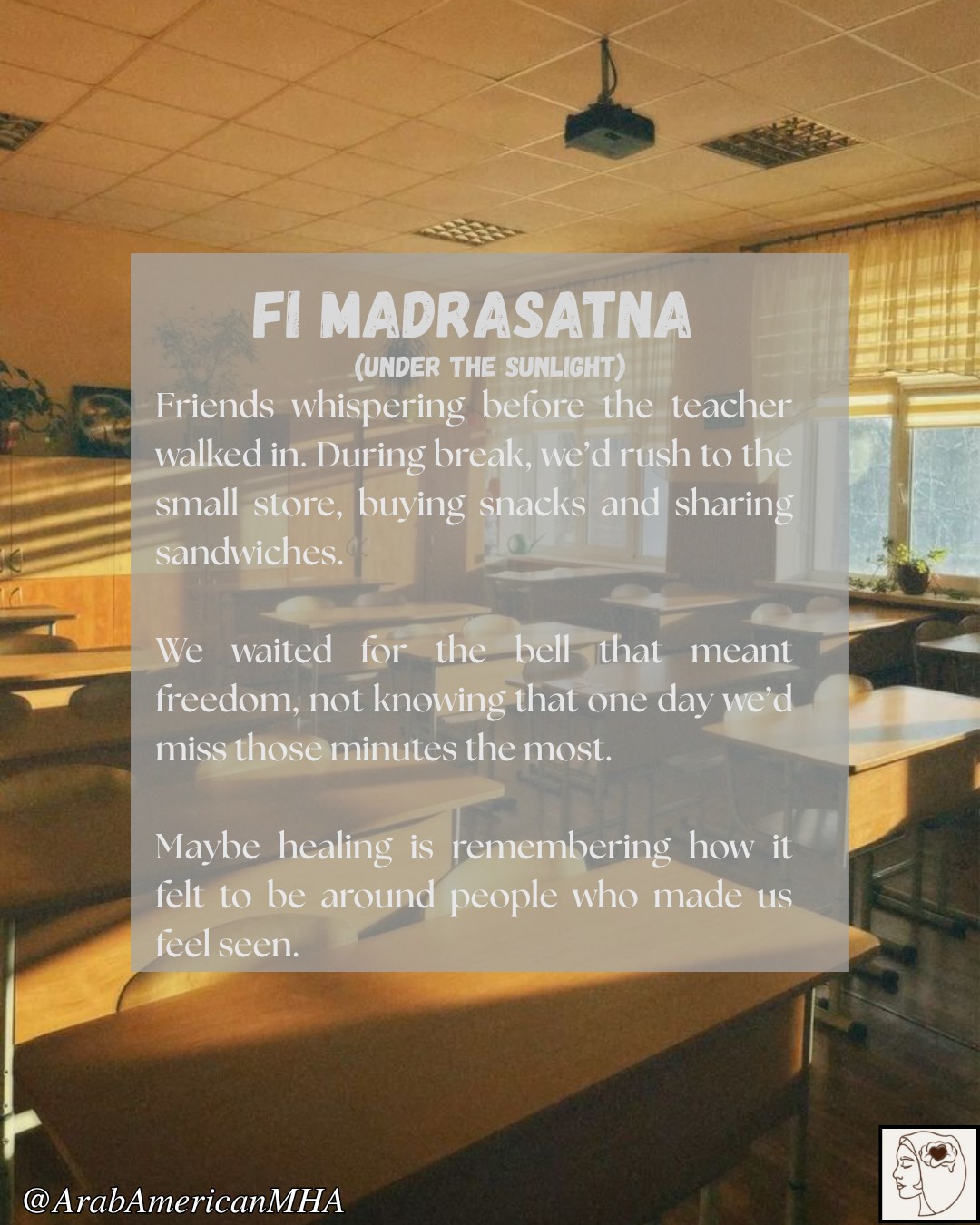 FI MADRASATNA
(UNDER THE SUNLIGHT)

Friends whispering before the teacher walked in. During break, we'd rush to the small store, buying snacks and sharing sandwiches.

We waited for the bell that meant freedom, not knowing that one day we'd miss those minutes the most.

Maybe healing is remembering how it felt to be around people who made us feel seen.

@ArabAmericanMHA